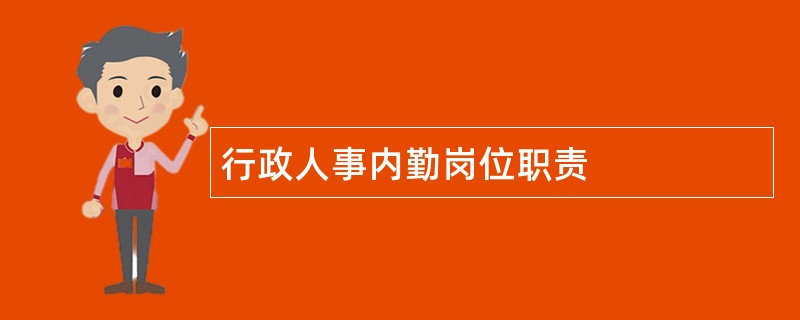 行政人事内勤岗位职责